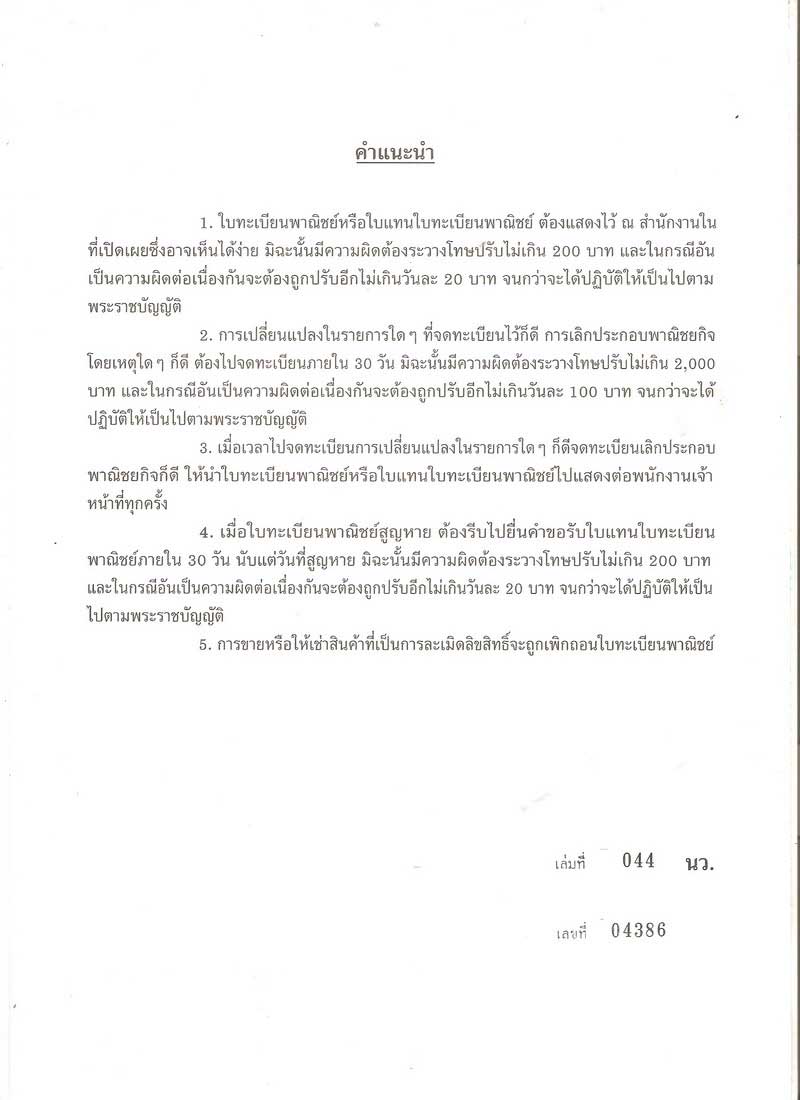 คำแนะนำ

1. ใบทะเบียนพาณิชย์หรือใบแทนใบทะเบียนพาณิชย์ ต้องแสดงไว้ ณ สำนักงานในที่เปิดเผยซึ่งอาจเห็นได้ง่าย มิฉะนั้นมีความผิดต้องระวางโทษปรับไม่เกิน 200 บาท และในกรณีอันเป็นความผิดต่อเนื่องกันจะต้องถูกปรับอีกไม่เกินวันละ 20 บาท จนกว่าจะได้ปฏิบัติให้เป็นไปตามพระราชบัญญัติ

2. การเปลี่ยนแปลงในรายการใด ๆ ที่จดทะเบียนไว้ก็ดี การเลิกประกอบพาณิชยกิจโดยเหตุใด ๆ ก็ดี ต้องไปจดทะเบียนภายใน 30 วัน มิฉะนั้นมีความผิดต้องระวางโทษปรับไม่เกิน 2,000 บาท และในกรณีอันเป็นความผิดต่อเนื่องกันจะต้องถูกปรับอีกไม่เกินวันละ 100 บาท จนกว่าจะได้ปฏิบัติให้เป็นไปตามพระราชบัญญัติ

3. เมื่อเวลาไปจดทะเบียนการเปลี่ยนแปลงในรายการใด ๆ ก็ดีจดทะเบียนเลิกประกอบพาณิชยกิจก็ดี ให้นำใบทะเบียนพาณิชย์หรือใบแทนใบทะเบียนพาณิชย์ไปแสดงต่อพนักงานเจ้าหน้าที่ทุกครั้ง

4. เมื่อใบทะเบียนพาณิชย์สูญหาย ต้องรีบไปยื่นคำขอรับใบแทนใบทะเบียนพาณิชย์ภายใน 30 วัน นับแต่วันที่สูญหาย มิฉะนั้นมีความผิดต้องระวางโทษปรับไม่เกิน 200 บาท และในกรณีอันเป็นความผิดต่อเนื่องกันจะต้องถูกปรับอีกไม่เกินวันละ 20 บาท จนกว่าจะได้ปฏิบัติให้เป็นไปตามพระราชบัญญัติ

5. การขายหรือให้เช่าสินค้าที่เป็นการละเมิดลิขสิทธิ์จะถูกเพิกถอนใบทะเบียนพาณิชย์

เล่มที่ 044 นว.

เลขที่ 04386